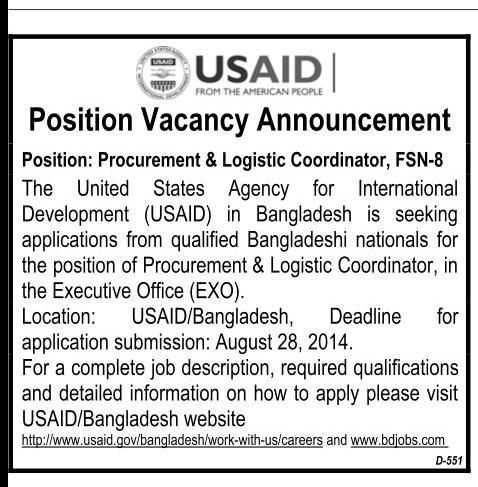 USAID
FROM THE AMERICAN PEOPLE

Position Vacancy Announcement

Position: Procurement & Logistic Coordinator, FSN-8

The United States Agency for International Development (USAID) in Bangladesh is seeking applications from qualified Bangladeshi nationals for the position of Procurement & Logistic Coordinator, in the Executive Office (EXO).

Location: USAID/Bangladesh, Deadline for application submission: August 28, 2014.

For a complete job description, required qualifications and detailed information on how to apply please visit USAID/Bangladesh website http://www.usaid.gov/bangladesh/work-with-us/careers and www.bdjobs.com

D-551